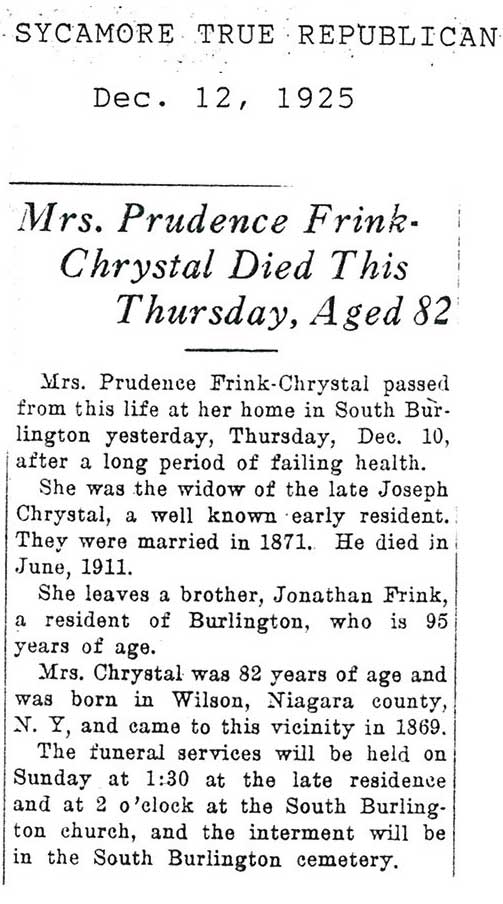 SYCAMORE TRUE REPUBLICAN

Dec. 12, 1925

Mrs. Prudence Frink-Chrystal Died This Thursday, Aged 82

Mrs. Prudence Frink-Chrystal passed from this life at her home in South Burlington yesterday, Thursday, Dec. 10, after a long period of failing health.

She was the widow of the late Joseph Chrystal, a well known early resident. They were married in 1871. He died in June, 1911.

She leaves a brother, Jonathan Frink, a resident of Burlington, who is 95 years of age.

Mrs. Chrystal was 82 years of age and was born in Wilson, Niagara county, N. Y, and came to this vicinity in 1869.

The funeral services will be held on Sunday at 1:30 at the late residence and at 2 o'clock at the South Burlington church, and the interment will be in the South Burlington cemetery.